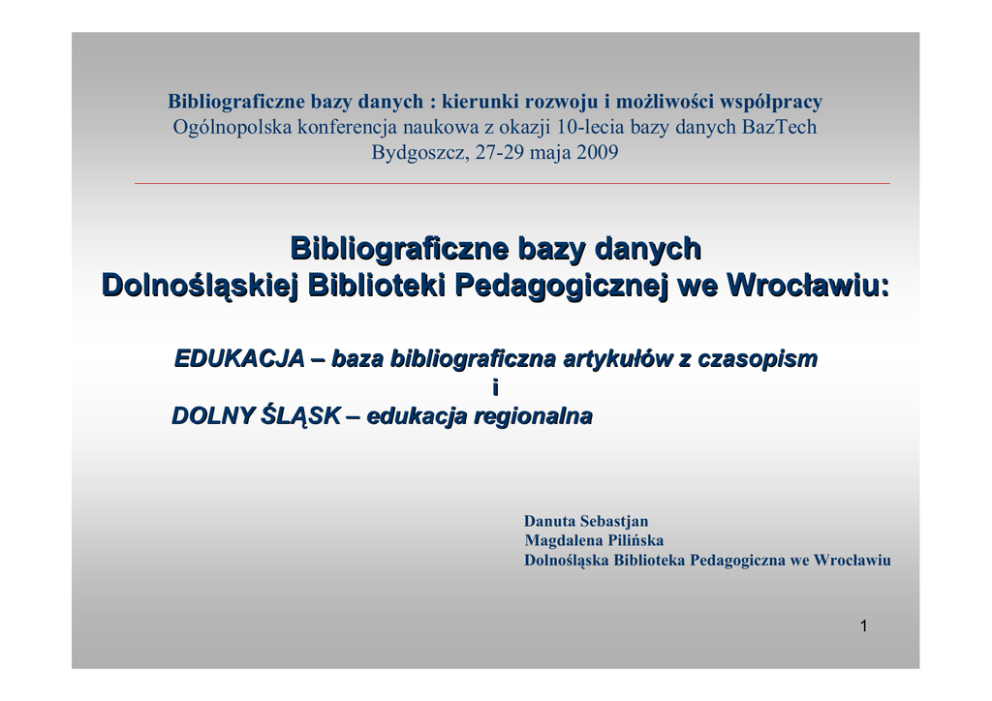 Bibliograficzne bazy danych : kierunki rozwoju i możliwości współpracy
Ogólnopolska konferencja naukowa z okazji 10-lecia bazy danych BazTech
Bydgoszcz, 27-29 maja 2009

Bibliograficzne bazy danych
Dolnośląskiej Biblioteki Pedagogicznej we Wrocławiu:

EDUKACJA – baza bibliograficzna artykułów z czasopism
i
DOLNY ŚLĄSK – edukacja regionalna

Danuta Sebastjan
Magdalena Pilińska
Dolnośląska Biblioteka Pedagogiczna we Wrocławiu

1